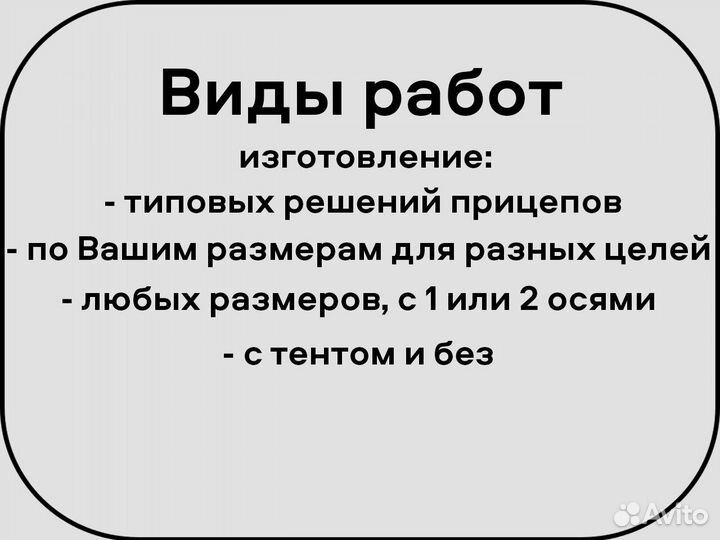 Виды работ

изготовление:

- типовых решений прицепов

- по Вашим размерам для разных целей

- любых размеров, с 1 или 2 осями

- с тентом и без

Avito